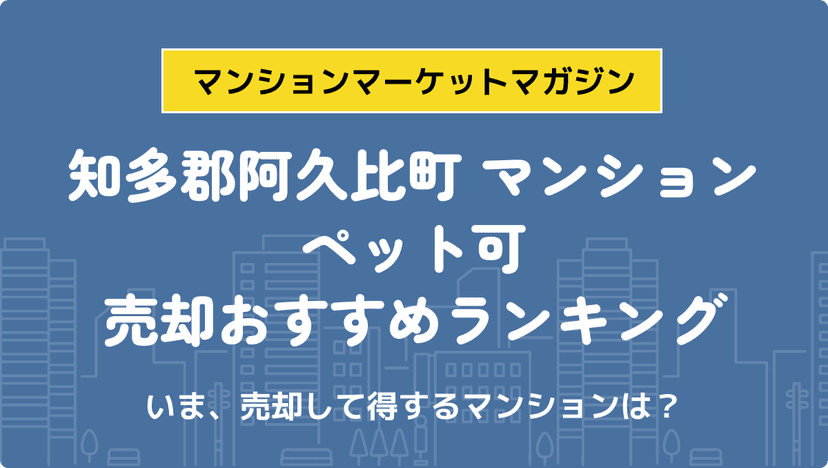 マンションマーケットマガジン

知多郡阿久比町 マンション
ペット可
売却おすすめランキング

いま、売却して得するマンションは？